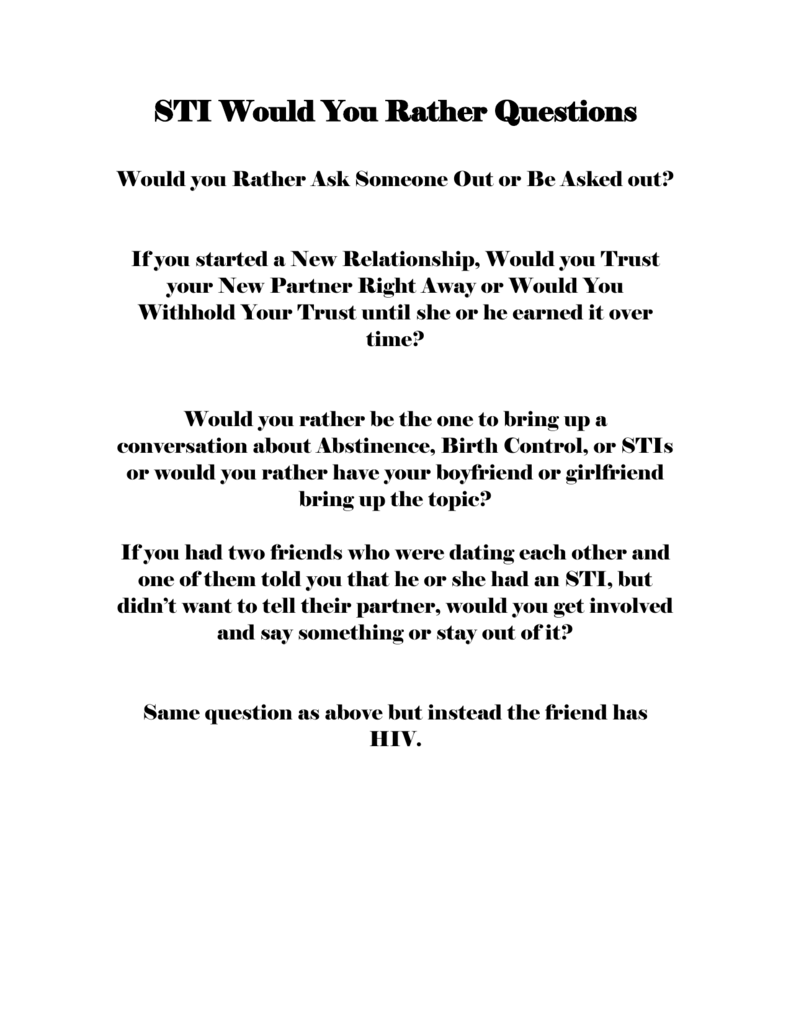 STI Would You Rather Questions

Would you Rather Ask Someone Out or Be Asked out?

If you started a New Relationship, Would you Trust your New Partner Right Away or Would You Withhold Your Trust until she or he earned it over time?

Would you rather be the one to bring up a conversation about Abstinence, Birth Control, or STIs or would you rather have your boyfriend or girlfriend bring up the topic?

If you had two friends who were dating each other and one of them told you that he or she had an STI, but didn't want to tell their partner, would you get involved and say something or stay out of it?

Same question as above but instead the friend has HIV.